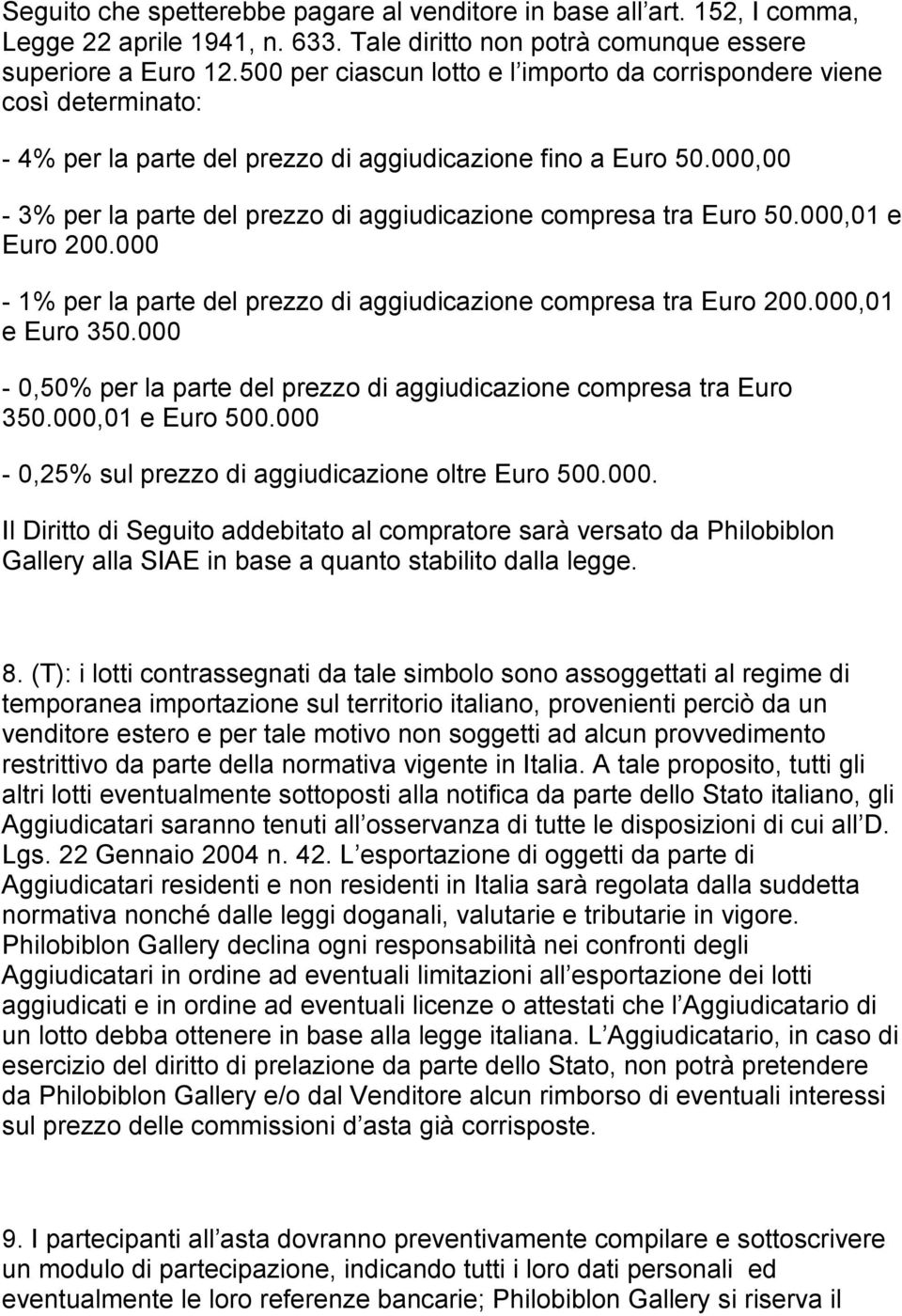 Seguito che spetterebbe pagare al venditore in base all art. 152, I comma, Legge 22 aprile 1941, n. 633. Tale diritto non potrà comunque essere superiore a Euro 12.500 per ciascun lotto e l importo da corrispondere viene così determinato:

- 4% per la parte del prezzo di aggiudicazione fino a Euro 50.000,00

- 3% per la parte del prezzo di aggiudicazione compresa tra Euro 50.000,01 e Euro 200.000

- 1% per la parte del prezzo di aggiudicazione compresa tra Euro 200.000,01 e Euro 350.000

- 0,50% per la parte del prezzo di aggiudicazione compresa tra Euro 350.000,01 e Euro 500.000

- 0,25% sul prezzo di aggiudicazione oltre Euro 500.000.

Il Diritto di Seguito addebitato al compratore sarà versato da Philobiblon Gallery alla SIAE in base a quanto stabilito dalla legge.

8. (T): i lotti contrassegnati da tale simbolo sono assoggettati al regime di temporanea importazione sul territorio italiano, provenienti perciò da un venditore estero e per tale motivo non soggetti ad alcun provvedimento restrittivo da parte della normativa vigente in Italia. A tale proposito, tutti gli altri lotti eventualmente sottoposti alla notifica da parte dello Stato italiano, gli Aggiudicatari saranno tenuti all osservanza di tutte le disposizioni di cui all D. Lgs. 22 Gennaio 2004 n. 42. L esportazione di oggetti da parte di Aggiudicatari residenti e non residenti in Italia sarà regolata dalla suddetta normativa nonché dalle leggi doganali, valutarie e tributarie in vigore. Philobiblon Gallery declina ogni responsabilità nei confronti degli Aggiudicatari in ordine ad eventuali limitazioni all esportazione dei lotti aggiudicati e in ordine ad eventuali licenze o attestati che l Aggiudicatario di un lotto debba ottenere in base alla legge italiana. L Aggiudicatario, in caso di esercizio del diritto di prelazione da parte dello Stato, non potrà pretendere da Philobiblon Gallery e/o dal Venditore alcun rimborso di eventuali interessi sul prezzo delle commissioni d asta già corrisposte.

9. I partecipanti all asta dovranno preventivamente compilare e sottoscrivere un modulo di partecipazione, indicando tutti i loro dati personali ed eventualmente le loro referenze bancarie; Philobiblon Gallery si riserva il